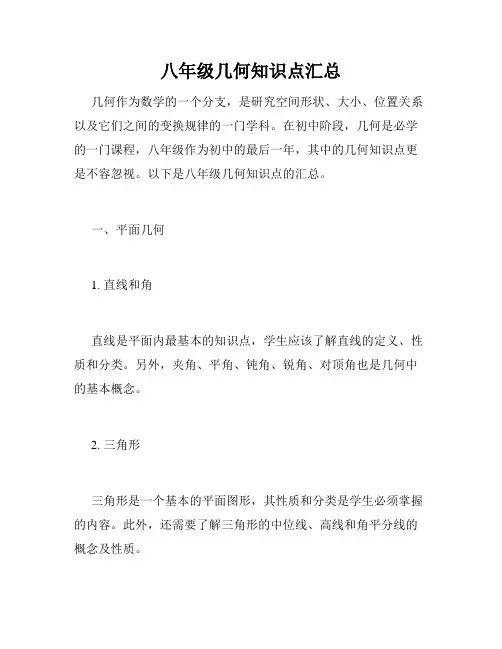 八年级几何知识点汇总

几何作为数学的一个分支，是研究空间形状、大小、位置关系以及它们之间的变换规律的一门学科。在初中阶段，几何是必学的一门课程，八年级作为初中的最后一年，其中的几何知识点更是不容忽视。以下是八年级几何知识点的汇总。

一、平面几何

1. 直线和角

直线是平面内最基本的知识点，学生应该了解直线的定义、性质和分类。另外，夹角、平角、钝角、锐角、对顶角也是几何中的基本概念。

2. 三角形

三角形是一个基本的平面图形，其性质和分类是学生必须掌握的内容。此外，还需要了解三角形的中位线、高线和角平分线的概念及性质。